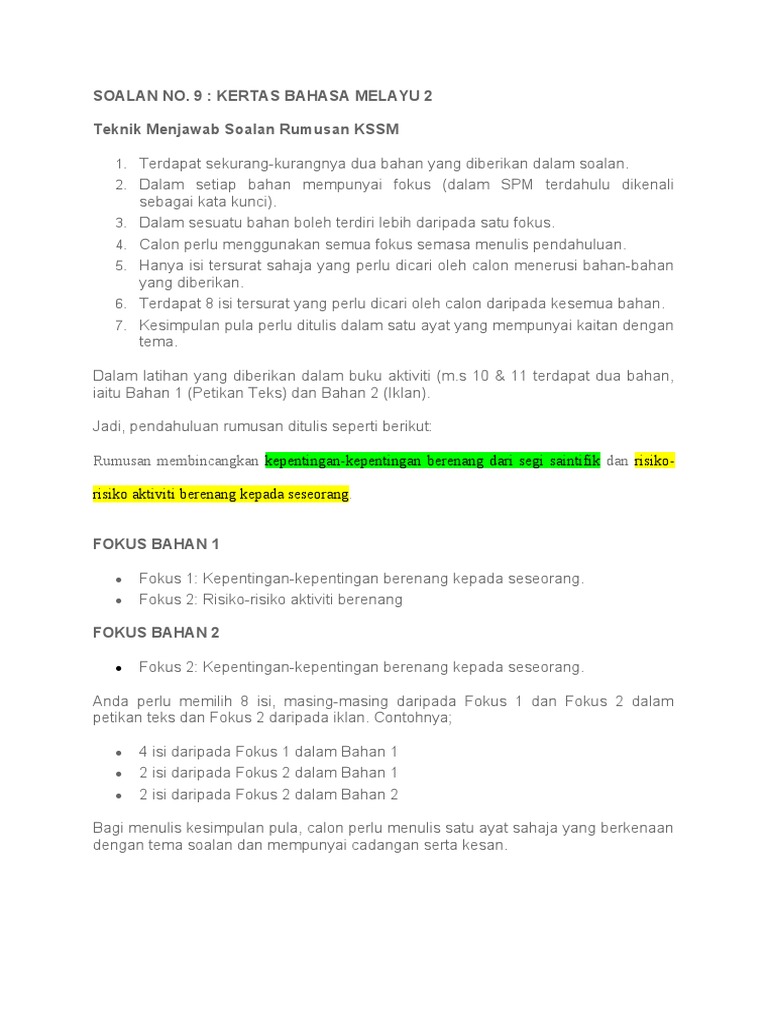 SOALAN NO. 9 : KERTAS BAHASA MELAYU 2

Teknik Menjawab Soalan Rumusan KSSM

1. Terdapat sekurang-kurangnya dua bahan yang diberikan dalam soalan.
2. Dalam setiap bahan mempunyai fokus (dalam SPM terdahulu dikenali sebagai kata kunci).
3. Dalam sesuatu bahan boleh terdiri lebih daripada satu fokus.
4. Calon perlu menggunakan semua fokus semasa menulis pendahuluan.
5. Hanya isi tersurat sahaja yang perlu dicari oleh calon menerusi bahan-bahan yang diberikan.
6. Terdapat 8 isi tersurat yang perlu dicari oleh calon daripada kesemua bahan.
7. Kesimpulan pula perlu ditulis dalam satu ayat yang mempunyai kaitan dengan tema.

Dalam latihan yang diberikan dalam buku aktiviti (m.s 10 & 11 terdapat dua bahan, iaitu Bahan 1 (Petikan Teks) dan Bahan 2 (Iklan).

Jadi, pendahuluan rumusan ditulis seperti berikut:

Rumusan membincangkan kepentingan-kepentingan berenang dari segi saintifik dan risiko-risiko aktiviti berenang kepada seseorang.

FOKUS BAHAN 1

• Fokus 1: Kepentingan-kepentingan berenang kepada seseorang.
• Fokus 2: Risiko-risiko aktiviti berenang

FOKUS BAHAN 2

• Fokus 2: Kepentingan-kepentingan berenang kepada seseorang.

Anda perlu memilih 8 isi, masing-masing daripada Fokus 1 dan Fokus 2 dalam petikan teks dan Fokus 2 daripada iklan. Contohnya;

• 4 isi daripada Fokus 1 dalam Bahan 1
• 2 isi daripada Fokus 2 dalam Bahan 1
• 2 isi daripada Fokus 2 dalam Bahan 2

Bagi menulis kesimpulan pula, calon perlu menulis satu ayat sahaja yang berkenaan dengan tema soalan dan mempunyai cadangan serta kesan.